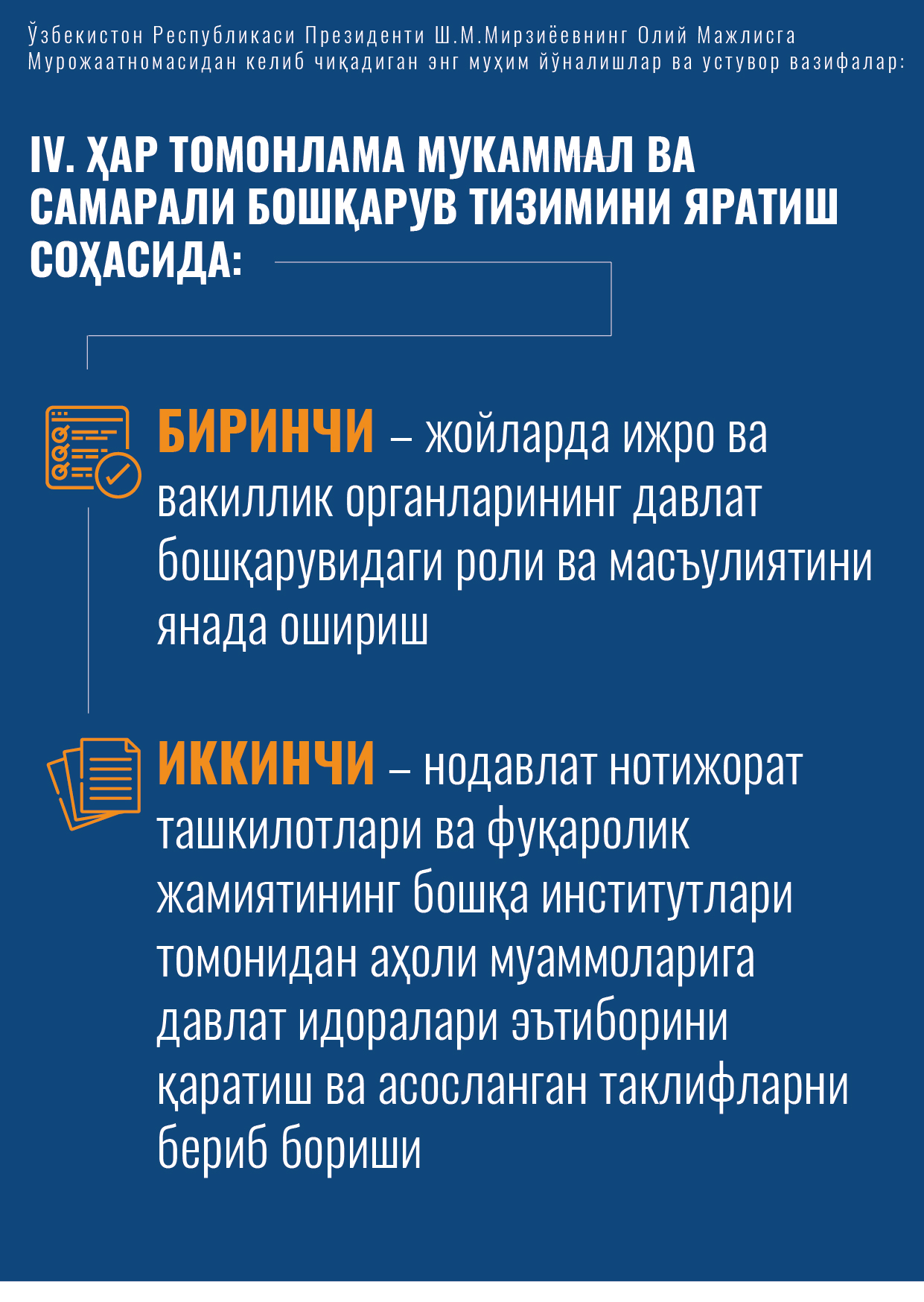 Ўзбекистон Республикаси Президенти Ш.М.Мирзиёевнинг Олий Мажлисга Мурожаатномасидан келиб чиқадиган энг муҳим йўналишлар ва устувор вазифалар:

IV. ҲАР ТОМОНЛАМА МУКАММАЛ ВА САМАРАЛИ БОШҚАРУВ ТИЗИМИНИ ЯРАТИШ СОҲАСИДА:

БИРИНЧИ – жойларда ижро ва вакиллик органларининг давлат бошқарувидаги роли ва масъулиятини янада ошириш

ИККИНЧИ – нодавлат нотижорат ташкилотлари ва фуқаролик жамиятининг бошқа институтлари томонидан аҳоли муаммоларига давлат идоралари эътиборини қаратиш ва асосланган таклифларни бериб бориши